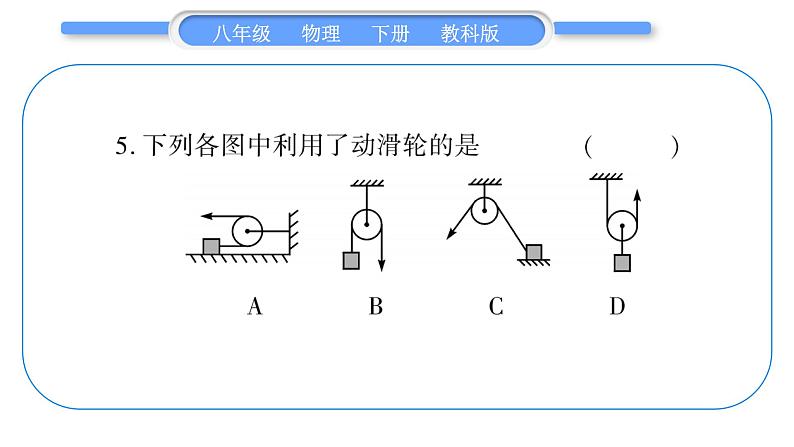 八年级　物理　下册　教科版

5. 下列各图中利用了动滑轮的是　　　　(　　)

A　　B　　C　　D